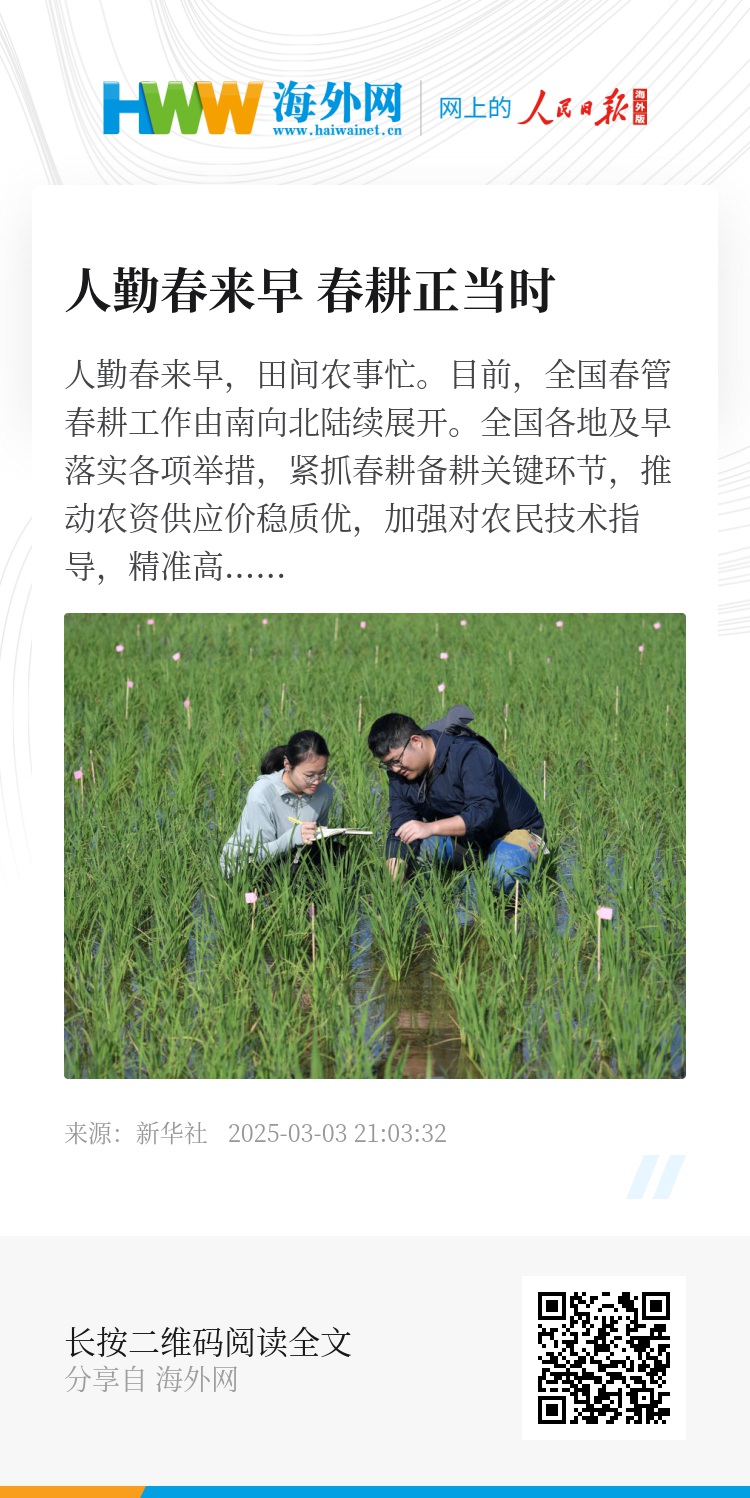 HWW 海外网
www.haiwainet.cn
网上的 人民日报 海外版

人勤春来早 春耕正当时

人勤春来早，田间农事忙。目前，全国春管春耕工作由南向北陆续展开。全国各地及早落实各项举措，紧抓春耕备耕关键环节，推动农资供应价稳质优，加强对农民技术指导，精准高……

来源：新华社 2025-03-03 21:03:32

长按二维码阅读全文
分享自 海外网